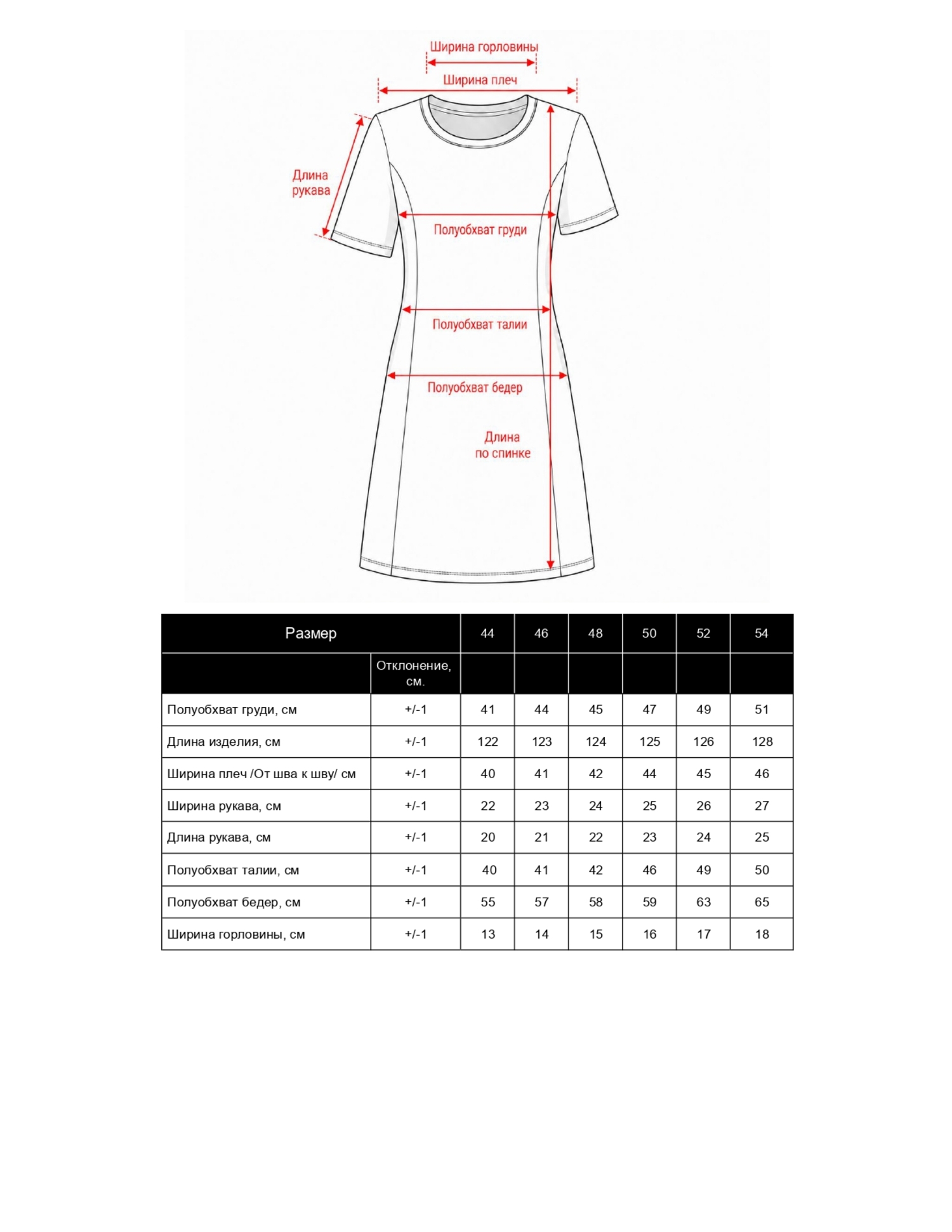 Ширина горловины

Ширина плеч

Длина рукава

Полуобхват груди

Полуобхват талии

Полуобхват бедер

Длина по спинке

| Размер | | 44 | 46 | 48 | 50 | 52 | 54 |
|---|---|---|---|---|---|---|---|
| | Отклонение, см. | | | | | | |
| Полуобхват груди, см | +/-1 | 41 | 44 | 45 | 47 | 49 | 51 |
| Длина изделия, см | +/-1 | 122 | 123 | 124 | 125 | 126 | 128 |
| Ширина плеч /От шва к шву/ см | +/-1 | 40 | 41 | 42 | 44 | 45 | 46 |
| Ширина рукава, см | +/-1 | 22 | 23 | 24 | 25 | 26 | 27 |
| Длина рукава, см | +/-1 | 20 | 21 | 22 | 23 | 24 | 25 |
| Полуобхват талии, см | +/-1 | 40 | 41 | 42 | 46 | 49 | 50 |
| Полуобхват бедер, см | +/-1 | 55 | 57 | 58 | 59 | 63 | 65 |
| Ширина горловины, см | +/-1 | 13 | 14 | 15 | 16 | 17 | 18 |